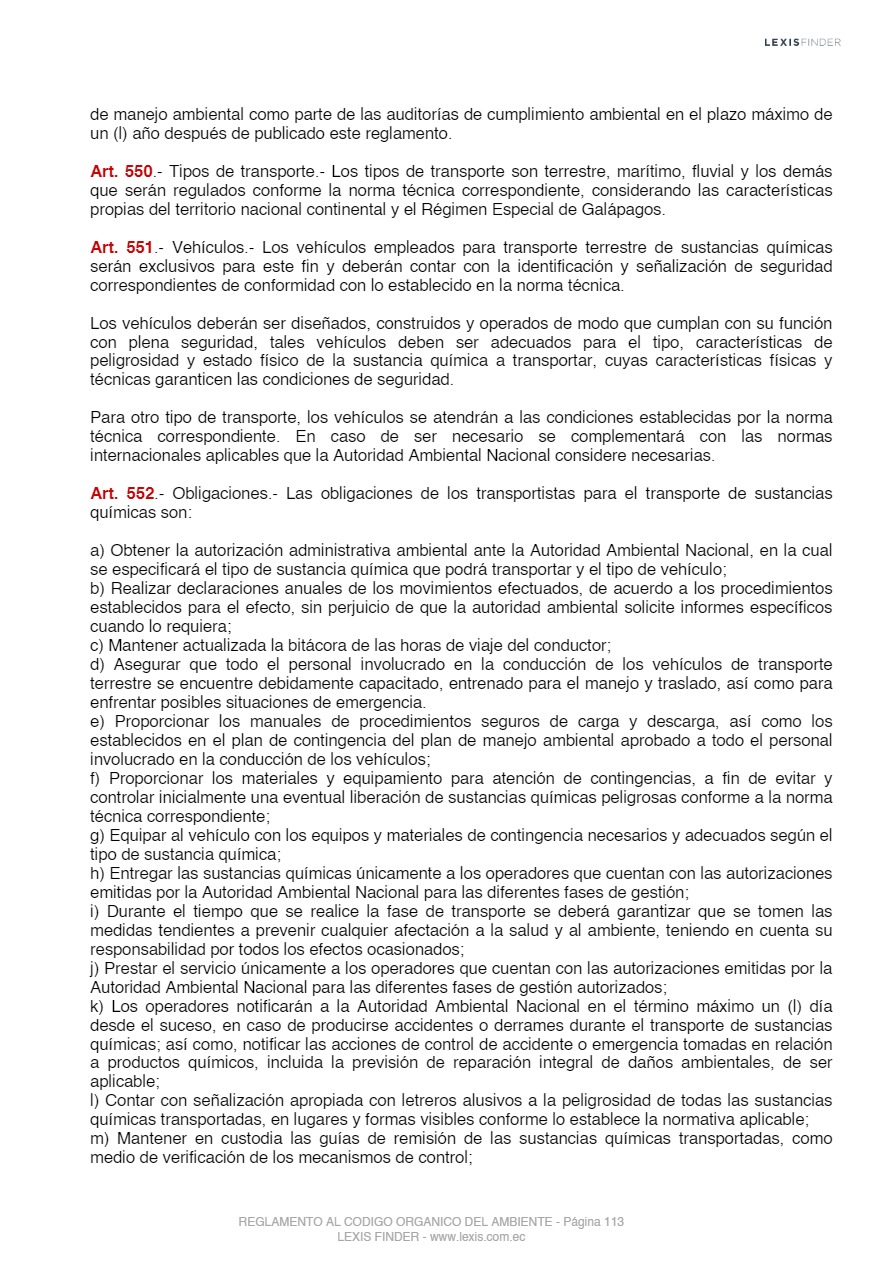 LEXISFINDER

de manejo ambiental como parte de las auditorías de cumplimiento ambiental en el plazo máximo de un (l) año después de publicado este reglamento.

Art. 550.- Tipos de transporte.- Los tipos de transporte son terrestre, marítimo, fluvial y los demás que serán regulados conforme la norma técnica correspondiente, considerando las características propias del territorio nacional continental y el Régimen Especial de Galápagos.

Art. 551.- Vehículos.- Los vehículos empleados para transporte terrestre de sustancias químicas serán exclusivos para este fin y deberán contar con la identificación y señalización de seguridad correspondientes de conformidad con lo establecido en la norma técnica.

Los vehículos deberán ser diseñados, construidos y operados de modo que cumplan con su función con plena seguridad, tales vehículos deben ser adecuados para el tipo, características de peligrosidad y estado físico de la sustancia química a transportar, cuyas características físicas y técnicas garanticen las condiciones de seguridad.

Para otro tipo de transporte, los vehículos se atendrán a las condiciones establecidas por la norma técnica correspondiente. En caso de ser necesario se complementará con las normas internacionales aplicables que la Autoridad Ambiental Nacional considere necesarias.

Art. 552.- Obligaciones.- Las obligaciones de los transportistas para el transporte de sustancias químicas son:

a) Obtener la autorización administrativa ambiental ante la Autoridad Ambiental Nacional, en la cual se especificará el tipo de sustancia química que podrá transportar y el tipo de vehículo;
b) Realizar declaraciones anuales de los movimientos efectuados, de acuerdo a los procedimientos establecidos para el efecto, sin perjuicio de que la autoridad ambiental solicite informes específicos cuando lo requiera;
c) Mantener actualizada la bitácora de las horas de viaje del conductor;
d) Asegurar que todo el personal involucrado en la conducción de los vehículos de transporte terrestre se encuentre debidamente capacitado, entrenado para el manejo y traslado, así como para enfrentar posibles situaciones de emergencia.
e) Proporcionar los manuales de procedimientos seguros de carga y descarga, así como los establecidos en el plan de contingencia del plan de manejo ambiental aprobado a todo el personal involucrado en la conducción de los vehículos;
f) Proporcionar los materiales y equipamiento para atención de contingencias, a fin de evitar y controlar inicialmente una eventual liberación de sustancias químicas peligrosas conforme a la norma técnica correspondiente;
g) Equipar al vehículo con los equipos y materiales de contingencia necesarios y adecuados según el tipo de sustancia química;
h) Entregar las sustancias químicas únicamente a los operadores que cuentan con las autorizaciones emitidas por la Autoridad Ambiental Nacional para las diferentes fases de gestión;
i) Durante el tiempo que se realice la fase de transporte se deberá garantizar que se tomen las medidas tendientes a prevenir cualquier afectación a la salud y al ambiente, teniendo en cuenta su responsabilidad por todos los efectos ocasionados;
j) Prestar el servicio únicamente a los operadores que cuentan con las autorizaciones emitidas por la Autoridad Ambiental Nacional para las diferentes fases de gestión autorizados;
k) Los operadores notificarán a la Autoridad Ambiental Nacional en el término máximo un (l) día desde el suceso, en caso de producirse accidentes o derrames durante el transporte de sustancias químicas; así como, notificar las acciones de control de accidente o emergencia tomadas en relación a productos químicos, incluida la previsión de reparación integral de daños ambientales, de ser aplicable;
l) Contar con señalización apropiada con letreros alusivos a la peligrosidad de todas las sustancias químicas transportadas, en lugares y formas visibles conforme lo establece la normativa aplicable;
m) Mantener en custodia las guías de remisión de las sustancias químicas transportadas, como medio de verificación de los mecanismos de control;

REGLAMENTO AL CODIGO ORGANICO DEL AMBIENTE - Página 113
LEXIS FINDER - www.lexis.com.ec